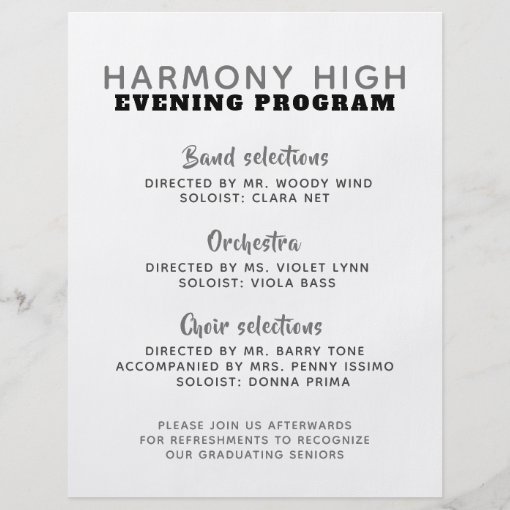 HARMONY HIGH
EVENING PROGRAM

Band selections
DIRECTED BY MR. WOODY WIND
SOLOIST: CLARA NET

Orchestra
DIRECTED BY MS. VIOLET LYNN
SOLOIST: VIOLA BASS

Choir selections
DIRECTED BY MR. BARRY TONE
ACCOMPANIED BY MRS. PENNY ISSIMO
SOLOIST: DONNA PRIMA

PLEASE JOIN US AFTERWARDS FOR REFRESHMENTS TO RECOGNIZE OUR GRADUATING SENIORS